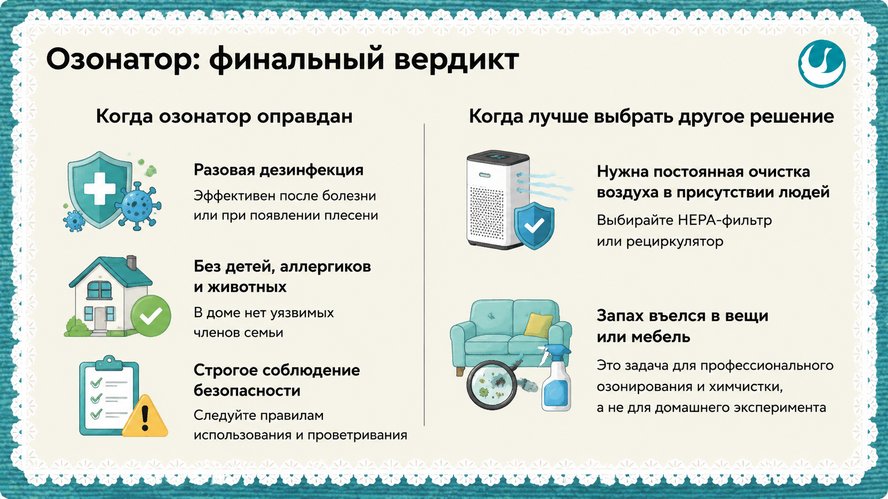 Озонатор: финальный вердикт

Когда озонатор оправдан

Разовая дезинфекция
Эффективен после болезни или при появлении плесени

Без детей, аллергиков и животных
В доме нет уязвимых членов семьи

Строгое соблюдение безопасности
Следуйте правилам использования и проветривания

Когда лучше выбрать другое решение

Нужна постоянная очистка воздуха в присутствии людей
Выбирайте HEPA-фильтр или рециркулятор

Запах въелся в вещи или мебель
Это задача для профессионального озонирования и химчистки, а не для домашнего эксперимента